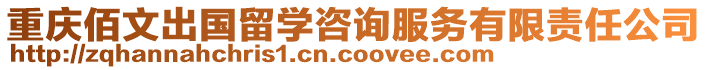 重庆佰文出国留学咨询服务有限责任公司
http://zqhannahchris1.cn.coovee.com